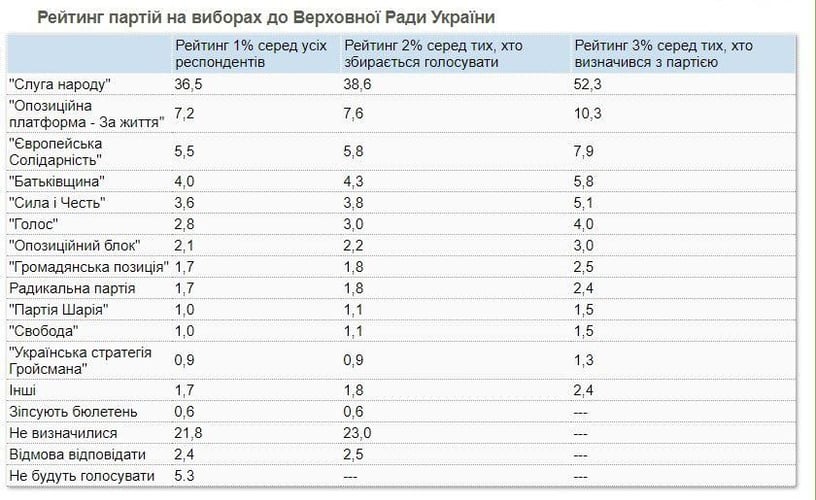 Рейтинг партій на виборах до Верховної Ради України

| | Рейтинг 1% серед усіх респондентів | Рейтинг 2% серед тих, хто збирається голосувати | Рейтинг 3% серед тих, хто визначився з партією |
|---|---|---|---|
| "Слуга народу" | 36,5 | 38,6 | 52,3 |
| "Опозиційна платформа - За життя" | 7,2 | 7,6 | 10,3 |
| "Європейська Солідарність" | 5,5 | 5,8 | 7,9 |
| "Батьківщина" | 4,0 | 4,3 | 5,8 |
| "Сила і Честь" | 3,6 | 3,8 | 5,1 |
| "Голос" | 2,8 | 3,0 | 4,0 |
| "Опозиційний блок" | 2,1 | 2,2 | 3,0 |
| "Громадянська позиція" | 1,7 | 1,8 | 2,5 |
| Радикальна партія | 1,7 | 1,8 | 2,4 |
| "Партія Шарія" | 1,0 | 1,1 | 1,5 |
| "Свобода" | 1,0 | 1,1 | 1,5 |
| "Українська стратегія Гройсмана" | 0,9 | 0,9 | 1,3 |
| Інші | 1,7 | 1,8 | 2,4 |
| Зіпсують бюлетень | 0,6 | 0,6 | --- |
| Не визначилися | 21,8 | 23,0 | --- |
| Відмова відповідати | 2,4 | 2,5 | --- |
| Не будуть голосувати | 5.3 | --- | --- |